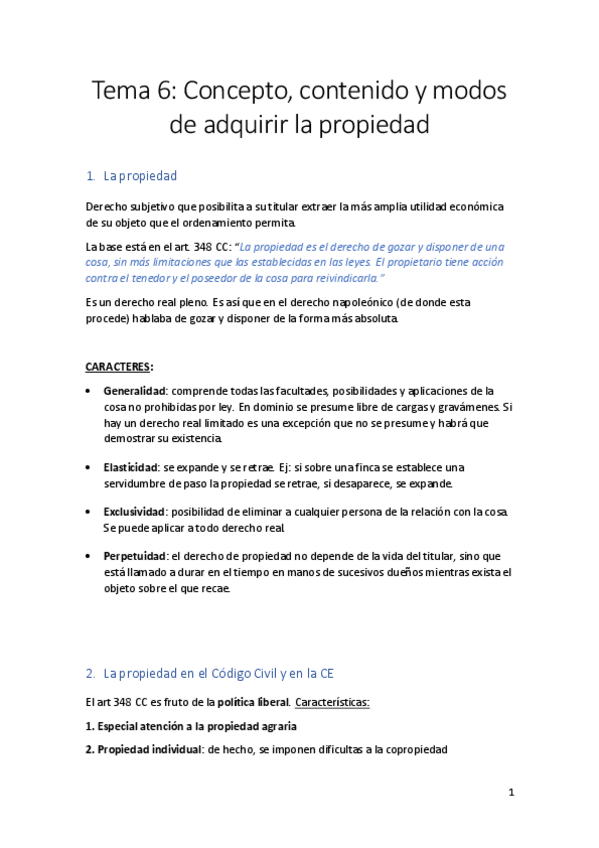 Tema 6: Concepto, contenido y modos de adquirir la propiedad

1. La propiedad

Derecho subjetivo que posibilita a su titular extraer la más amplia utilidad económica de su objeto que el ordenamiento permita.

La base está en el art. 348 CC: "La propiedad es el derecho de gozar y disponer de una cosa, sin más limitaciones que las establecidas en las leyes. El propietario tiene acción contra el tenedor y el poseedor de la cosa para reivindicarla."

Es un derecho real pleno. Es así que en el derecho napoleónico (de donde esta procede) hablaba de gozar y disponer de la forma más absoluta.

CARACTERES:

• Generalidad: comprende todas las facultades, posibilidades y aplicaciones de la cosa no prohibidas por ley. En dominio se presume libre de cargas y gravámenes. Si hay un derecho real limitado es una excepción que no se presume y habrá que demostrar su existencia.

• Elasticidad: se expande y se retrae. Ej: si sobre una finca se establece una servidumbre de paso la propiedad se retrae, si desaparece, se expande.

• Exclusividad: posibilidad de eliminar a cualquier persona de la relación con la cosa. Se puede aplicar a todo derecho real.

• Perpetuidad: el derecho de propiedad no depende de la vida del titular, sino que está llamado a durar en el tiempo en manos de sucesivos dueños mientras exista el objeto sobre el que recae.

2. La propiedad en el Código Civil y en la CE

El art 348 CC es fruto de la política liberal. Características:

1. Especial atención a la propiedad agraria

2. Propiedad individual: de hecho, se imponen dificultas a la copropiedad

1